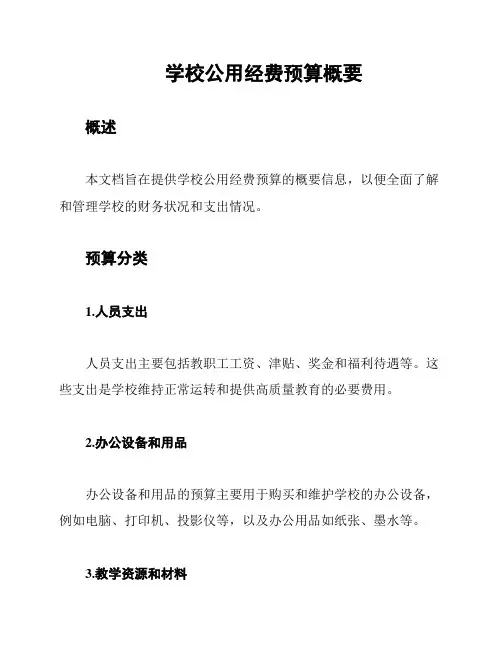 学校公用经费预算概要

概述

本文档旨在提供学校公用经费预算的概要信息，以便全面了解和管理学校的财务状况和支出情况。

预算分类

1.人员支出

人员支出主要包括教职工工资、津贴、奖金和福利待遇等。这些支出是学校维持正常运转和提供高质量教育的必要费用。

2.办公设备和用品

办公设备和用品的预算主要用于购买和维护学校的办公设备，例如电脑、打印机、投影仪等，以及办公用品如纸张、墨水等。

3.教学资源和材料